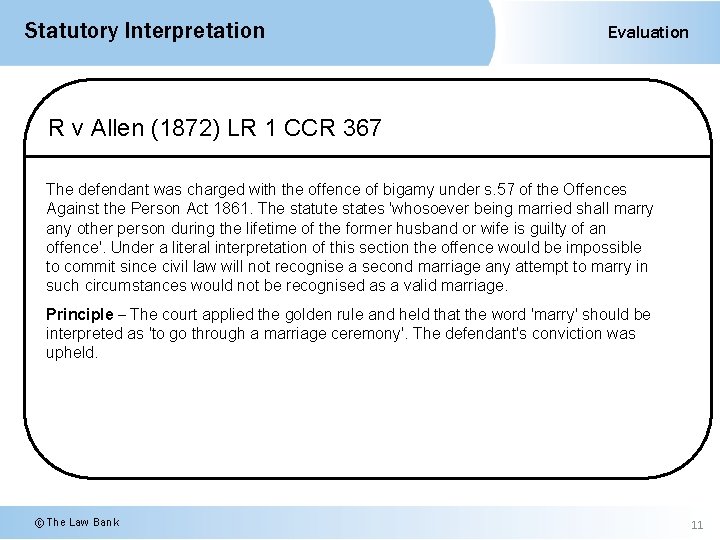 Statutory Interpretation

Evaluation

R v Allen (1872) LR 1 CCR 367

The defendant was charged with the offence of bigamy under s.57 of the Offences Against the Person Act 1861. The statute states 'whosoever being married shall marry any other person during the lifetime of the former husband or wife is guilty of an offence'. Under a literal interpretation of this section the offence would be impossible to commit since civil law will not recognise a second marriage any attempt to marry in such circumstances would not be recognised as a valid marriage.

Principle – The court applied the golden rule and held that the word 'marry' should be interpreted as 'to go through a marriage ceremony'. The defendant's conviction was upheld.

© The Law Bank

11